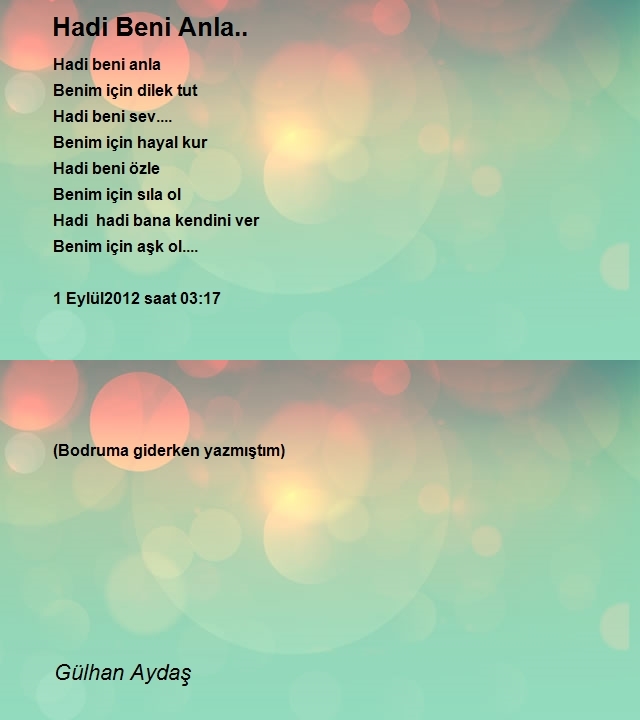 Hadi Beni Anla..

Hadi beni anla
Benim için dilek tut
Hadi beni sev....
Benim için hayal kur
Hadi beni özle
Benim için sıla ol
Hadi  hadi bana kendini ver
Benim için aşk ol....

1 Eylül2012 saat 03:17

(Bodruma giderken yazmıştım)

Gülhan Aydaş